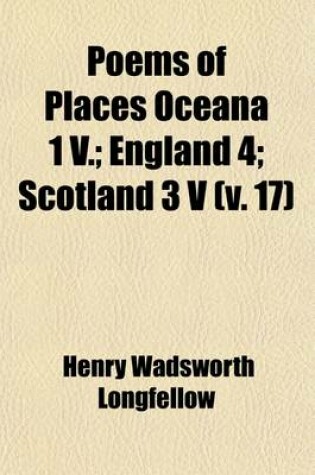 Poems of Places Oceana 1 V.; England 4; Scotland 3 V (v. 17)

Henry Wadsworth Longfellow